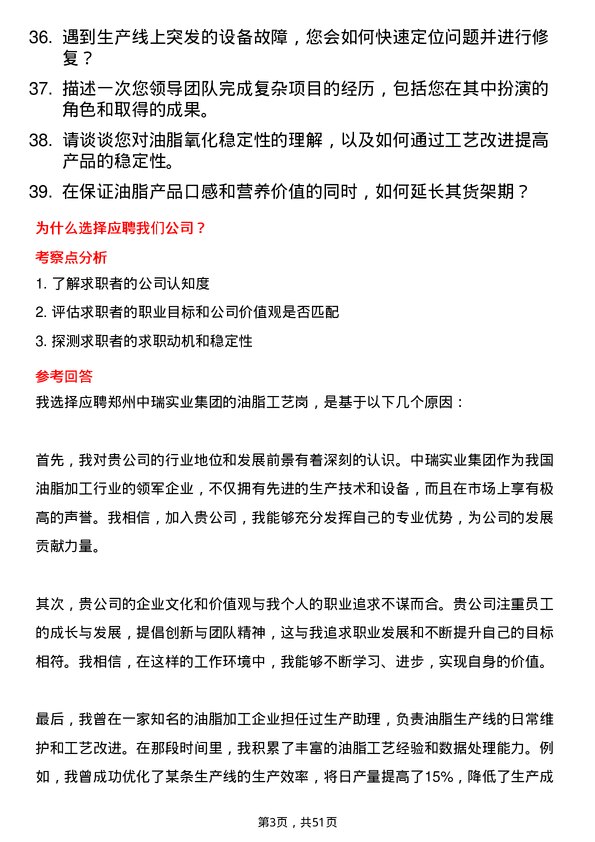 36. 遇到生产线上突发的设备故障，您会如何快速定位问题并进行修复？

37. 描述一次您领导团队完成复杂项目的经历，包括您在其中扮演的角色和取得的成果。

38. 请谈谈您对油脂氧化稳定性的理解，以及如何通过工艺改进提高产品的稳定性。

39. 在保证油脂产品口感和营养价值的同时，如何延长其货架期？

为什么选择应聘我们公司？

考察点分析

1. 了解求职者的公司认知度

2. 评估求职者的职业目标和公司价值观是否匹配

3. 探测求职者的求职动机和稳定性

参考回答

我选择应聘郑州中瑞实业集团的油脂工艺岗，是基于以下几个原因：

首先，我对贵公司的行业地位和发展前景有着深刻的认识。中瑞实业集团作为我国油脂加工行业的领军企业，不仅拥有先进的生产技术和设备，而且在市场上享有极高的声誉。我相信，加入贵公司，我能够充分发挥自己的专业优势，为公司的发展贡献力量。

其次，贵公司的企业文化和价值观与我个人的职业追求不谋而合。贵公司注重员工的成长与发展，提倡创新与团队精神，这与我追求职业发展和不断提升自己的目标相符。我相信，在这样的工作环境中，我能够不断学习、进步，实现自身的价值。

最后，我曾在一家知名的油脂加工企业担任过生产助理，负责油脂生产线的日常维护和工艺改进。在那段时间里，我积累了丰富的油脂工艺经验和数据处理能力。例如，我曾成功优化了某条生产线的生产效率，将日产量提高了15%，降低了生产成

第3页，共51页